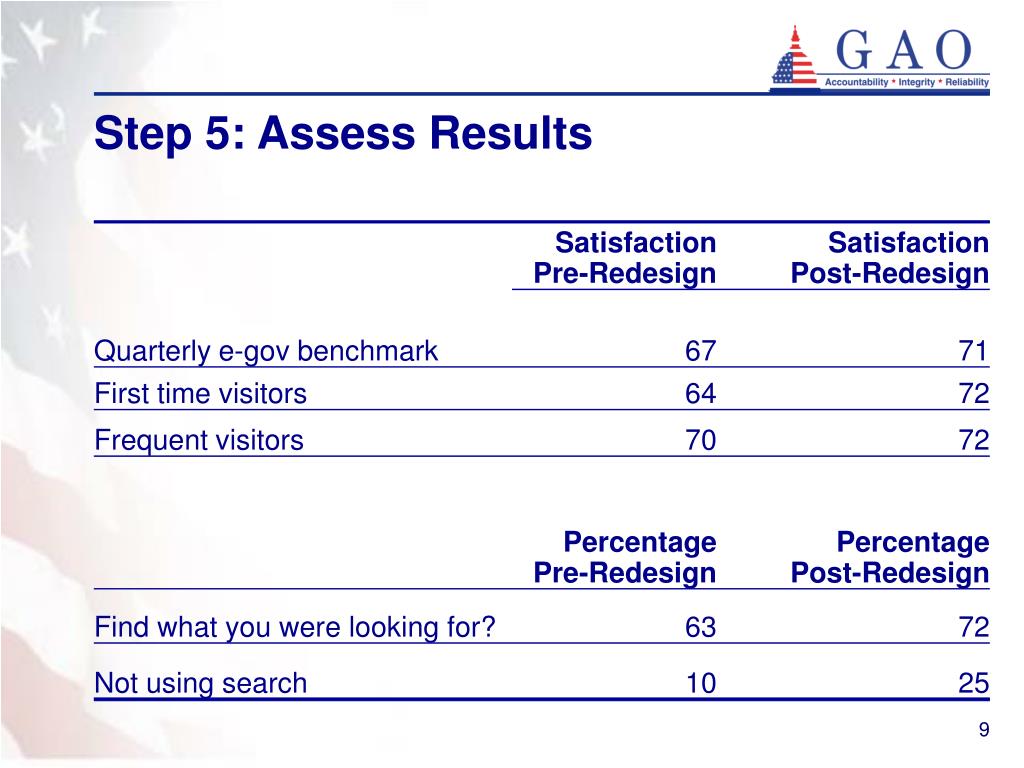 GAO
Accountability * Integrity * Reliability

Step 5: Assess Results

| | Satisfaction Pre-Redesign | Satisfaction Post-Redesign |
|---|---|---|
| Quarterly e-gov benchmark | 67 | 71 |
| First time visitors | 64 | 72 |
| Frequent visitors | 70 | 72 |

| | Percentage Pre-Redesign | Percentage Post-Redesign |
|---|---|---|
| Find what you were looking for? | 63 | 72 |
| Not using search | 10 | 25 |

9